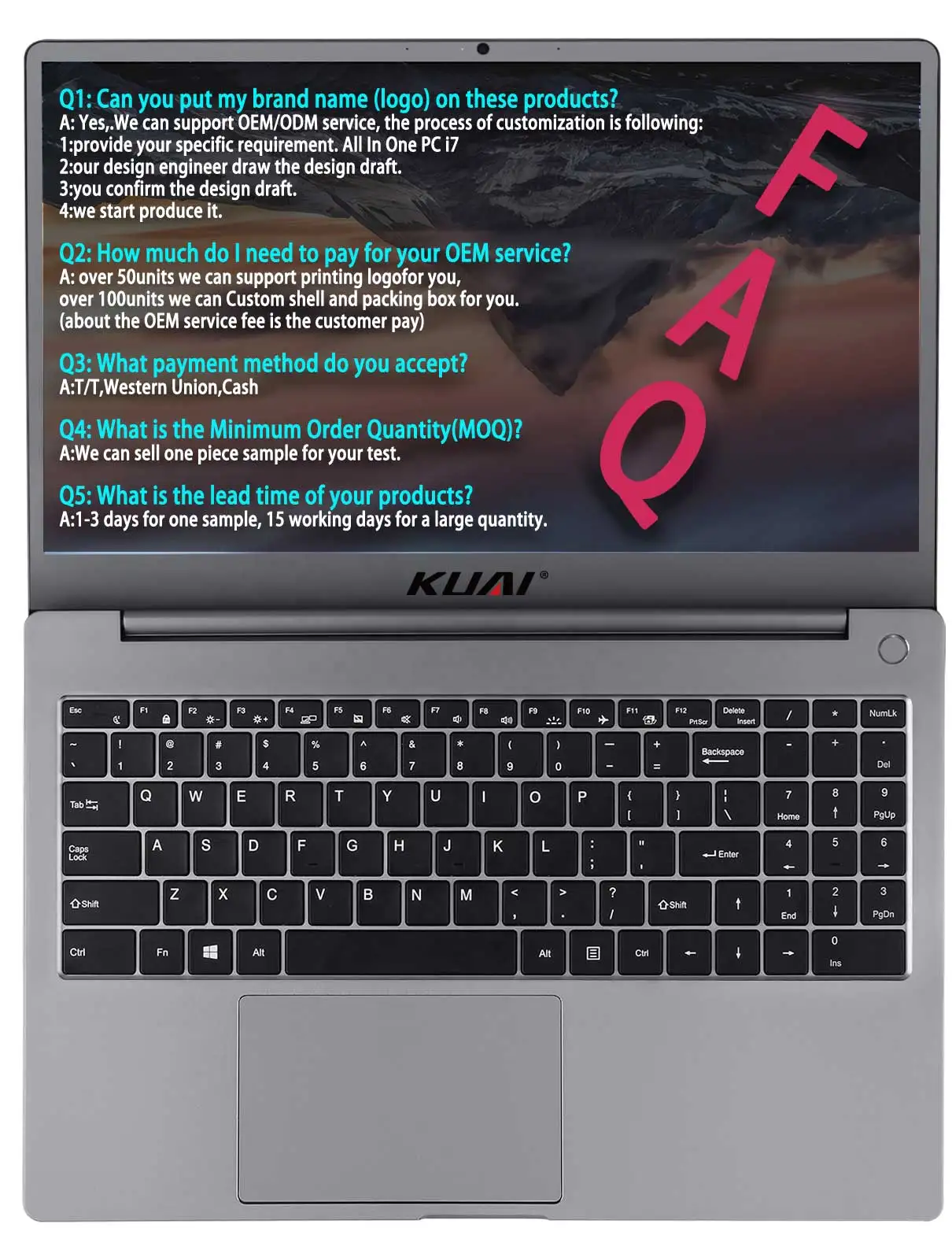 Q1: Can you put my brand name (logo) on these products?
A: Yes,.We can support OEM/ODM service, the process of customization is following:
1:provide your specific requirement. All In One PC i7
2:our design engineer draw the design draft.
3:you confirm the design draft.
4:we start produce it.

Q2: How much do I need to pay for your OEM service?
A: over 50units we can support printing logofor you,
over 100units we can Custom shell and packing box for you.
(about the OEM service fee is the customer pay)

Q3: What payment method do you accept?
A:T/T,Western Union,Cash

Q4: What is the Minimum Order Quantity(MOQ)?
A:We can sell one piece sample for your test.

Q5: What is the lead time of your products?
A:1-3 days for one sample, 15 working days for a large quantity.

FAQ

KUAI®

Esc F1 F2 F3 F4 F5 F6 F7 F8 F9 F10 F11 F12 PrtScr Delete Insert / * NumLk
~ ` ! 1 @ 2 # 3 $ 4 % 5 ^ 6 & 7 * 8 ( 9 ) 0 — - + = Backspace - + . Del
Tab Q W E R T Y U I O P { [ } ] | \ 7 Home 8 9 PgUp
Caps Lock A S D F G H J K L : ; " ' Enter 4 5 6
Shift Z X C V B N M < , > . ? / Shift 1 End 2 3 PgDn
Ctrl Fn Alt Alt Ctrl 0 Ins